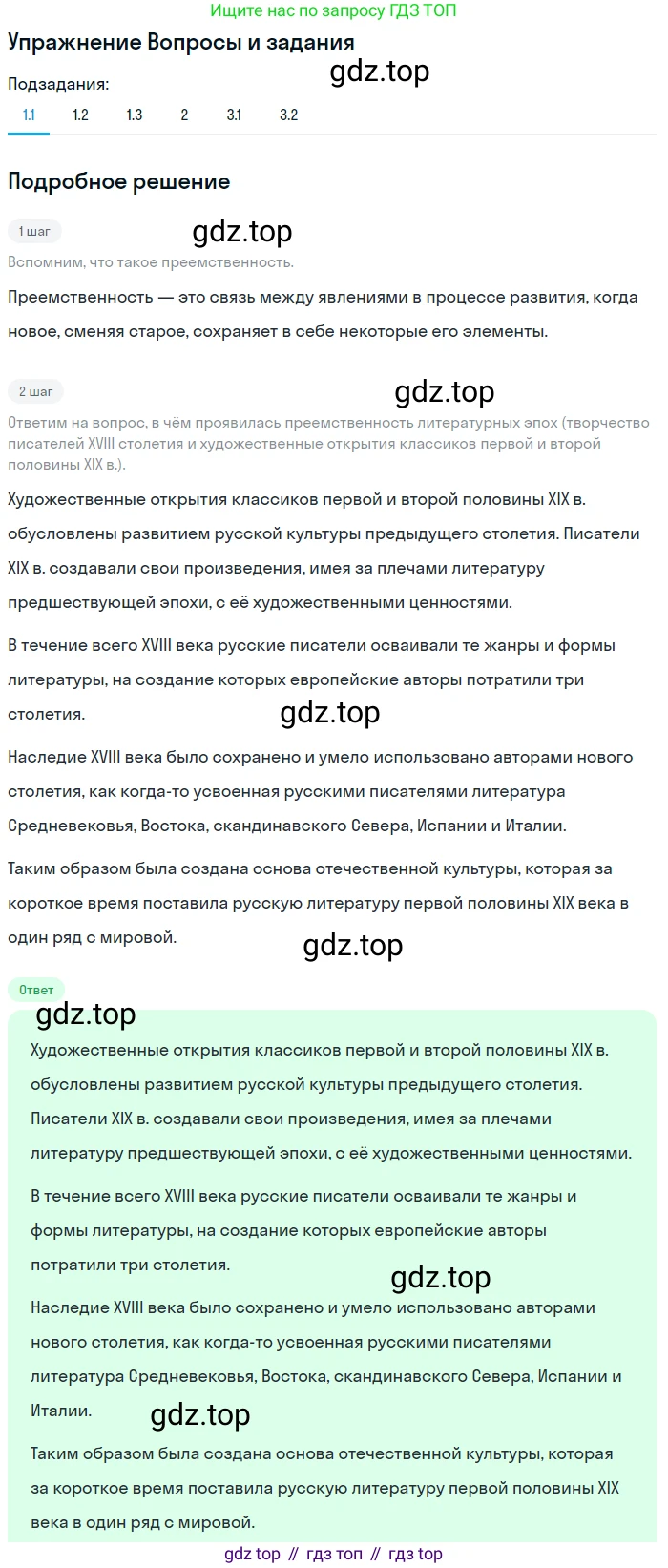 Ищите нас по запросу ГДЗ ТОП

Упражнение Вопросы и задания

gdz.top

Подзадания:

1.1 1.2 1.3 2 3.1 3.2

Подробное решение

1 шаг

gdz.top

Вспомним, что такое преемственность.

Преемственность — это связь между явлениями в процессе развития, когда новое, сменяя старое, сохраняет в себе некоторые его элементы.

2 шаг

gdz.top

Ответим на вопрос, в чём проявилась преемственность литературных эпох (творчество писателей XVIII столетия и художественные открытия классиков первой и второй половины XIX в.).

Художественные открытия классиков первой и второй половины XIX в. обусловлены развитием русской культуры предыдущего столетия. Писатели XIX в. создавали свои произведения, имея за плечами литературу предшествующей эпохи, с её художественными ценностями.

В течение всего XVIII века русские писатели осваивали те жанры и формы литературы, на создание которых европейские авторы потратили три столетия.

gdz.top

Наследие XVIII века было сохранено и умело использовано авторами нового столетия, как когда-то усвоенная русскими писателями литература Средневековья, Востока, скандинавского Севера, Испании и Италии.

Таким образом была создана основа отечественной культуры, которая за короткое время поставила русскую литературу первой половины XIX века в один ряд с мировой.

gdz.top

Ответ

gdz.top

Художественные открытия классиков первой и второй половины XIX в. обусловлены развитием русской культуры предыдущего столетия. Писатели XIX в. создавали свои произведения, имея за плечами литературу предшествующей эпохи, с её художественными ценностями.

В течение всего XVIII века русские писатели осваивали те жанры и формы литературы, на создание которых европейские авторы потратили три столетия.

gdz.top

Наследие XVIII века было сохранено и умело использовано авторами нового столетия, как когда-то усвоенная русскими писателями литература Средневековья, Востока, скандинавского Севера, Испании и Италии.

gdz.top

Таким образом была создана основа отечественной культуры, которая за короткое время поставила русскую литературу первой половины XIX века в один ряд с мировой.

gdz top // гдз топ // гдз top